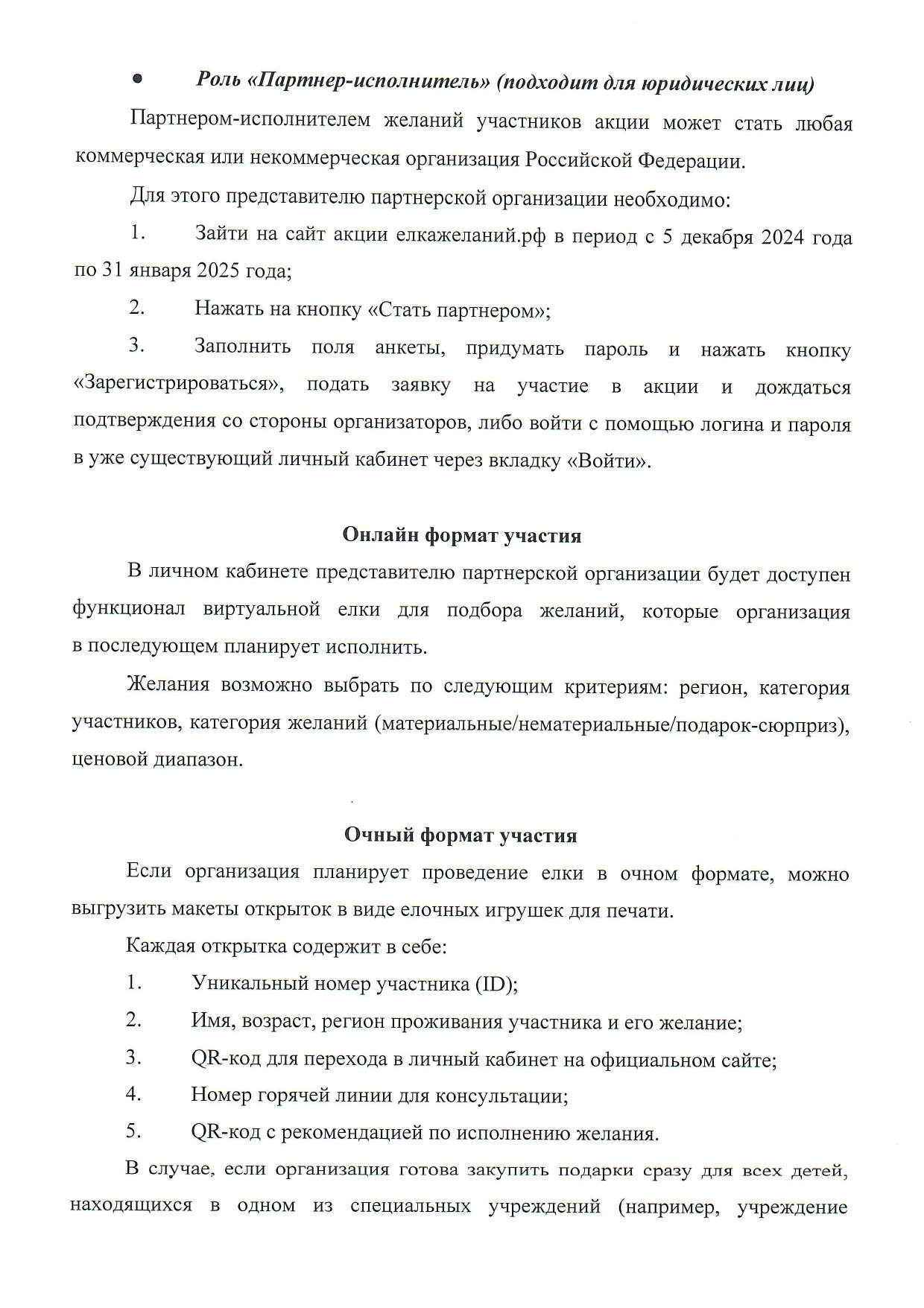 • Роль «Партнер-исполнитель» (подходит для юридических лиц)

Партнером-исполнителем желаний участников акции может стать любая коммерческая или некоммерческая организация Российской Федерации.

Для этого представителю партнерской организации необходимо:

1. Зайти на сайт акции елкажеланий.рф в период с 5 декабря 2024 года по 31 января 2025 года;

2. Нажать на кнопку «Стать партнером»;

3. Заполнить поля анкеты, придумать пароль и нажать кнопку «Зарегистрироваться», подать заявку на участие в акции и дождаться подтверждения со стороны организаторов, либо войти с помощью логина и пароля в уже существующий личный кабинет через вкладку «Войти».

Онлайн формат участия

В личном кабинете представителю партнерской организации будет доступен функционал виртуальной елки для подбора желаний, которые организация в последующем планирует исполнить.

Желания возможно выбрать по следующим критериям: регион, категория участников, категория желаний (материальные/нематериальные/подарок-сюрприз), ценовой диапазон.

Очный формат участия

Если организация планирует проведение елки в очном формате, можно выгрузить макеты открыток в виде елочных игрушек для печати.

Каждая открытка содержит в себе:

1. Уникальный номер участника (ID);

2. Имя, возраст, регион проживания участника и его желание;

3. QR-код для перехода в личный кабинет на официальном сайте;

4. Номер горячей линии для консультации;

5. QR-код с рекомендацией по исполнению желания.

В случае, если организация готова закупить подарки сразу для всех детей, находящихся в одном из специальных учреждений (например, учреждение